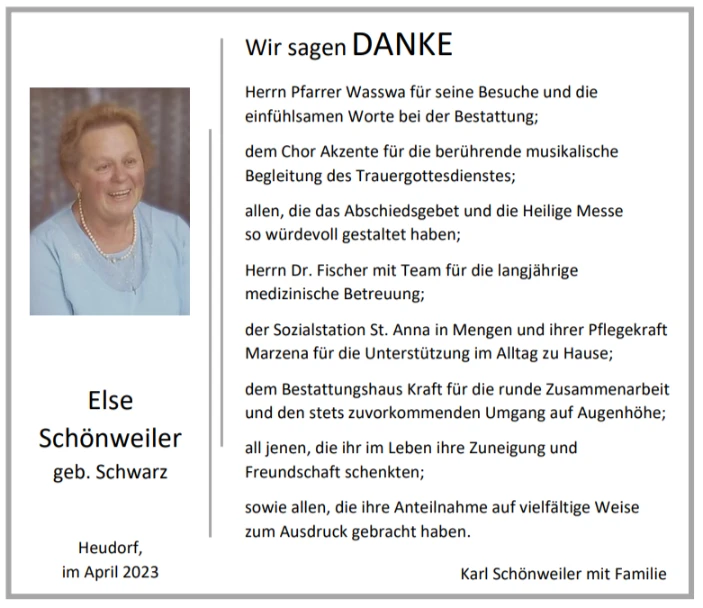 Else
Schönweiler
geb. Schwarz

Heudorf,
im April 2023

Wir sagen DANKE

Herrn Pfarrer Wasswa für seine Besuche und die einfühlsamen Worte bei der Bestattung;

dem Chor Akzente für die berührende musikalische Begleitung des Trauergottesdienstes;

allen, die das Abschiedsgebet und die Heilige Messe so würdevoll gestaltet haben;

Herrn Dr. Fischer mit Team für die langjährige medizinische Betreuung;

der Sozialstation St. Anna in Mengen und ihrer Pflegekraft Marzena für die Unterstützung im Alltag zu Hause;

dem Bestattungshaus Kraft für die runde Zusammenarbeit und den stets zuvorkommenden Umgang auf Augenhöhe;

all jenen, die ihr im Leben ihre Zuneigung und Freundschaft schenkten;

sowie allen, die ihre Anteilnahme auf vielfältige Weise zum Ausdruck gebracht haben.

Karl Schönweiler mit Familie